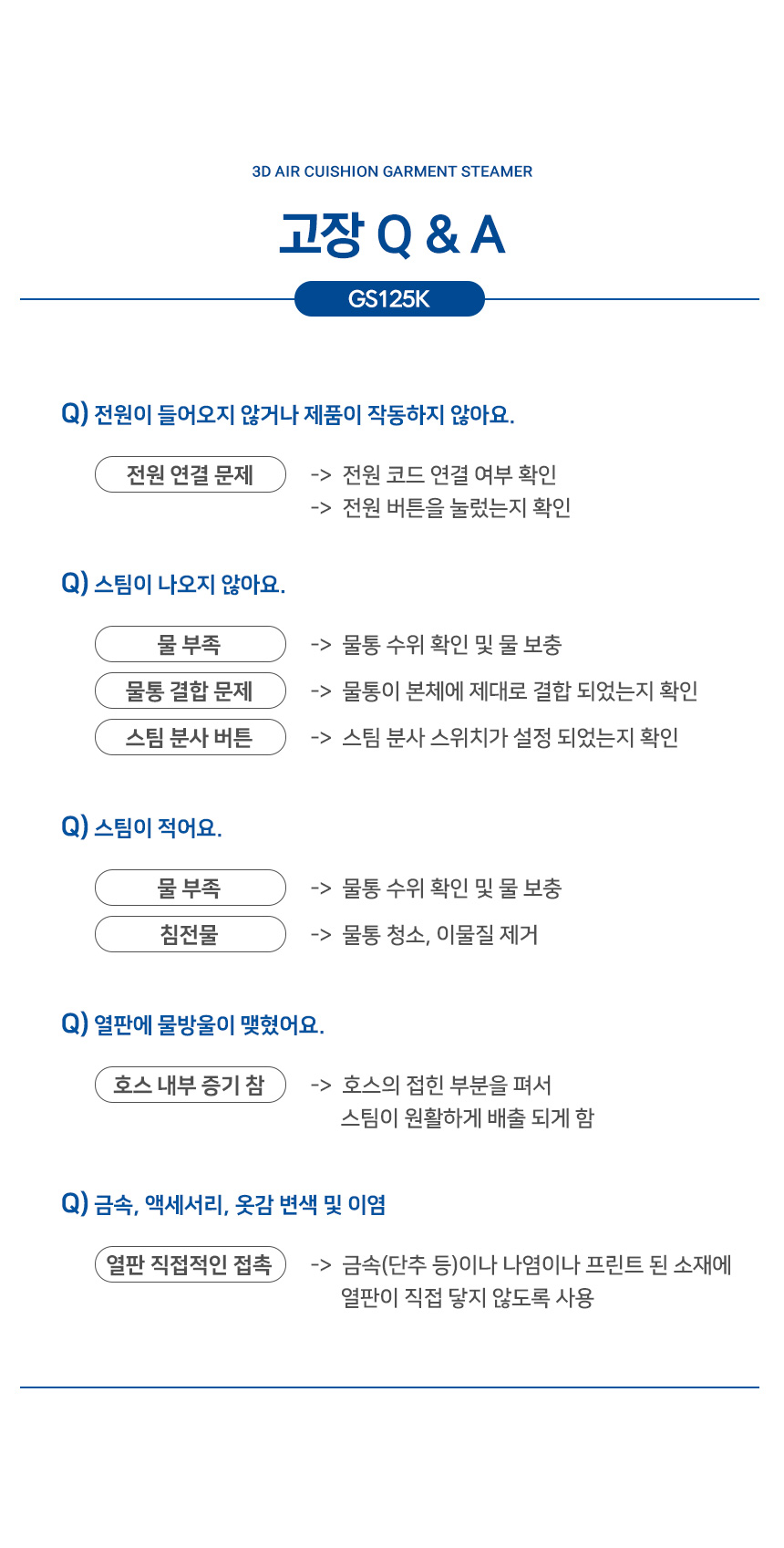 3D AIR CUISHION GARMENT STEAMER

고장 Q & A

GS125K

Q) 전원이 들어오지 않거나 제품이 작동하지 않아요.

전원 연결 문제

-> 전원 코드 연결 여부 확인
-> 전원 버튼을 눌렀는지 확인

Q) 스팀이 나오지 않아요.

물 부족
-> 물통 수위 확인 및 물 보충

물통 결합 문제
-> 물통이 본체에 제대로 결합 되었는지 확인

스팀 분사 버튼
-> 스팀 분사 스위치가 설정 되었는지 확인

Q) 스팀이 적어요.

물 부족
-> 물통 수위 확인 및 물 보충

침전물
-> 물통 청소, 이물질 제거

Q) 열판에 물방울이 맺혔어요.

호스 내부 증기 참
-> 호스의 접힌 부분을 펴서 스팀이 원활하게 배출 되게 함

Q) 금속, 액세서리, 옷감 변색 및 이염

열판 직접적인 접촉
-> 금속(단추 등)이나 나염이나 프린트 된 소재에 열판이 직접 닿지 않도록 사용